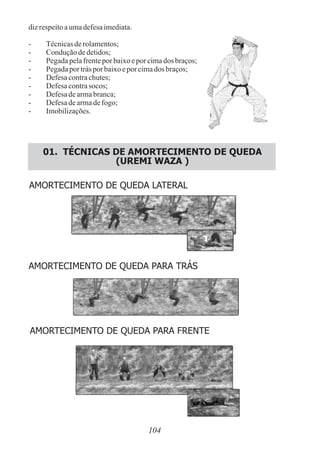 diz respeito a uma defesa imediata.

- Técnicas de rolamentos;
- Condução de detidos;
- Pegada pela frente por baixo e por cima dos braços;
- Pegada por trás por baixo e por cima dos braços;
- Defesa contra chutes;
- Defesa contra socos;
- Defesa de arma branca;
- Defesa de arma de fogo;
- Imobilizações.

01. TÉCNICAS DE AMORTECIMENTO DE QUEDA (UREMI WAZA )

AMORTECIMENTO DE QUEDA LATERAL

AMORTECIMENTO DE QUEDA PARA TRÁS

AMORTECIMENTO DE QUEDA PARA FRENTE

104